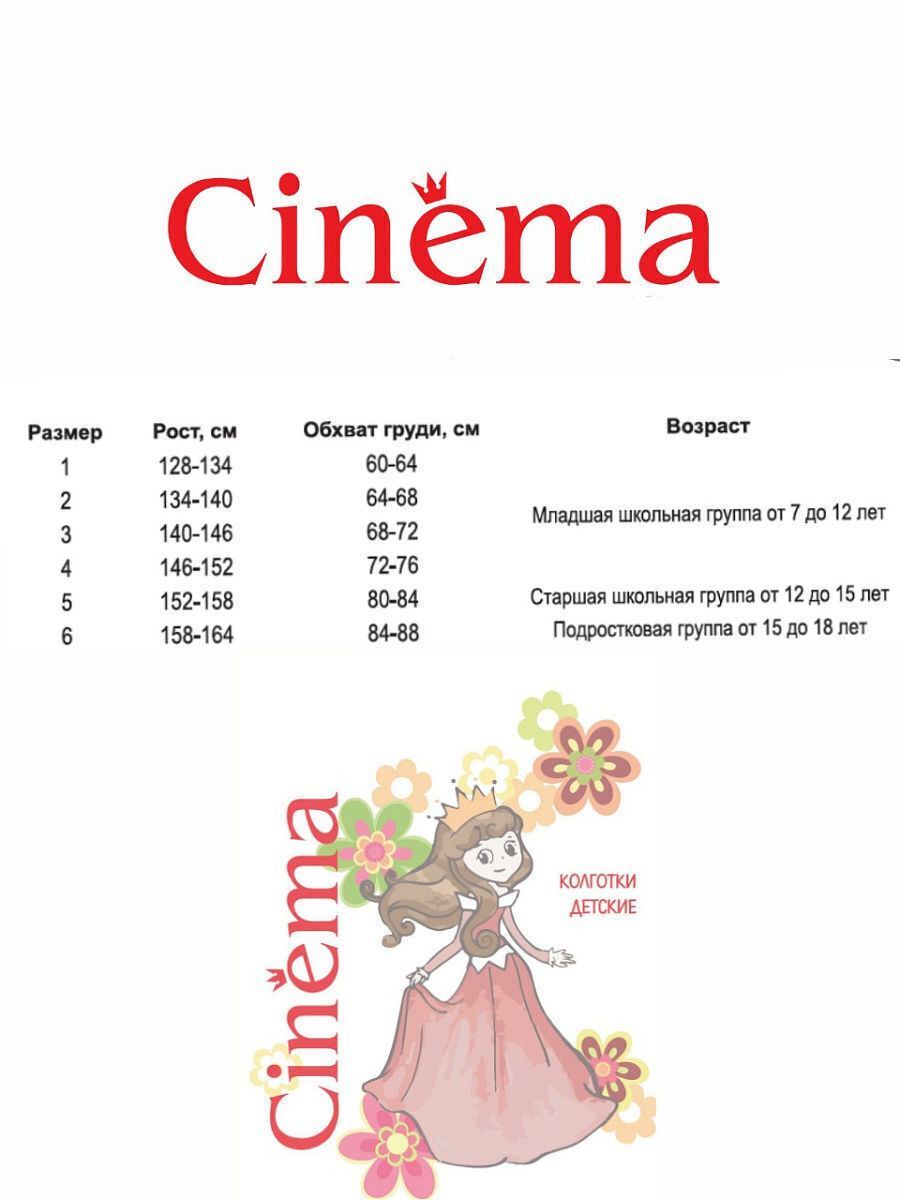 Cinema

| Размер | Рост, см | Обхват груди, см | Возраст |
|---|---|---|---|
| 1 | 128-134 | 60-64 | |
| 2 | 134-140 | 64-68 | Младшая школьная группа от 7 до 12 лет |
| 3 | 140-146 | 68-72 | |
| 4 | 146-152 | 72-76 | |
| 5 | 152-158 | 80-84 | Старшая школьная группа от 12 до 15 лет |
| 6 | 158-164 | 84-88 | Подростковая группа от 15 до 18 лет |

Cinema

КОЛГОТКИ
ДЕТСКИЕ